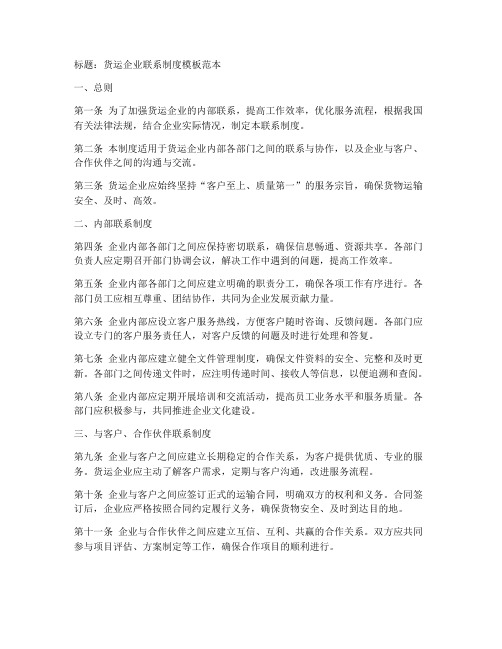 标题：货运企业联系制度模板范本

一、总则

第一条 为了加强货运企业的内部联系，提高工作效率，优化服务流程，根据我国有关法律法规，结合企业实际情况，制定本联系制度。

第二条 本制度适用于货运企业内部各部门之间的联系与协作，以及企业与客户、合作伙伴之间的沟通与交流。

第三条 货运企业应始终坚持“客户至上、质量第一”的服务宗旨，确保货物运输安全、及时、高效。

二、内部联系制度

第四条 企业内部各部门之间应保持密切联系，确保信息畅通、资源共享。各部门负责人应定期召开部门协调会议，解决工作中遇到的问题，提高工作效率。

第五条 企业内部各部门之间应建立明确的职责分工，确保各项工作有序进行。各部门员工应相互尊重、团结协作，共同为企业发展贡献力量。

第六条 企业内部应设立客户服务热线，方便客户随时咨询、反馈问题。各部门应设立专门的客户服务责任人，对客户反馈的问题及时进行处理和答复。

第七条 企业内部应建立健全文件管理制度，确保文件资料的安全、完整和及时更新。各部门之间传递文件时，应注明传递时间、接收人等信息，以便追溯和查阅。

第八条 企业内部应定期开展培训和交流活动，提高员工业务水平和服务质量。各部门应积极参与，共同推进企业文化建设。

三、与客户、合作伙伴联系制度

第九条 企业与客户之间应建立长期稳定的合作关系，为客户提供优质、专业的服务。货运企业应主动了解客户需求，定期与客户沟通，改进服务流程。

第十条 企业与客户之间应签订正式的运输合同，明确双方的权利和义务。合同签订后，企业应严格按照合同约定履行义务，确保货物安全、及时到达目的地。

第十一条 企业与合作伙伴之间应建立互信、互利、共赢的合作关系。双方应共同参与项目评估、方案制定等工作，确保合作项目的顺利进行。